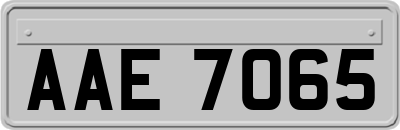 AAE 7065